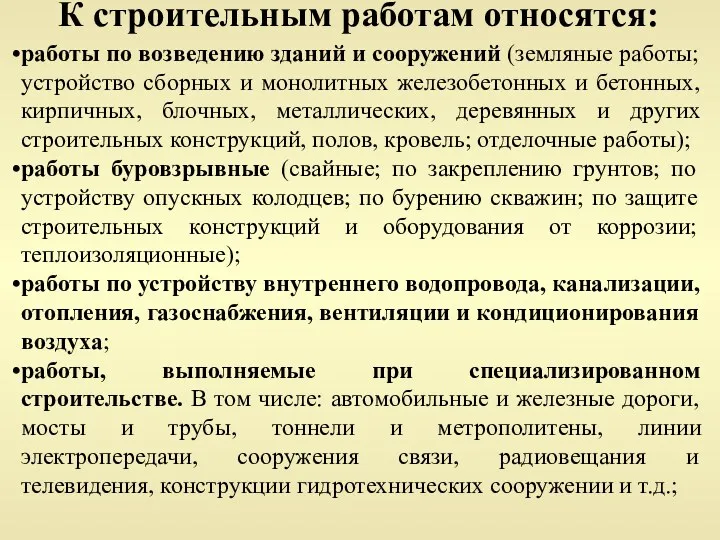 К строительным работам относятся:

•работы по возведению зданий и сооружений (земляные работы; устройство сборных и монолитных железобетонных и бетонных, кирпичных, блочных, металлических, деревянных и других строительных конструкций, полов, кровель; отделочные работы);

•работы буровзрывные (свайные; по закреплению грунтов; по устройству опускных колодцев; по бурению скважин; по защите строительных конструкций и оборудования от коррозии; теплоизоляционные);

•работы по устройству внутреннего водопровода, канализации, отопления, газоснабжения, вентиляции и кондиционирования воздуха;

•работы, выполняемые при специализированном строительстве. В том числе: автомобильные и железные дороги, мосты и трубы, тоннели и метрополитены, линии электропередачи, сооружения связи, радиовещания и телевидения, конструкции гидротехнических сооружении и т.д.;